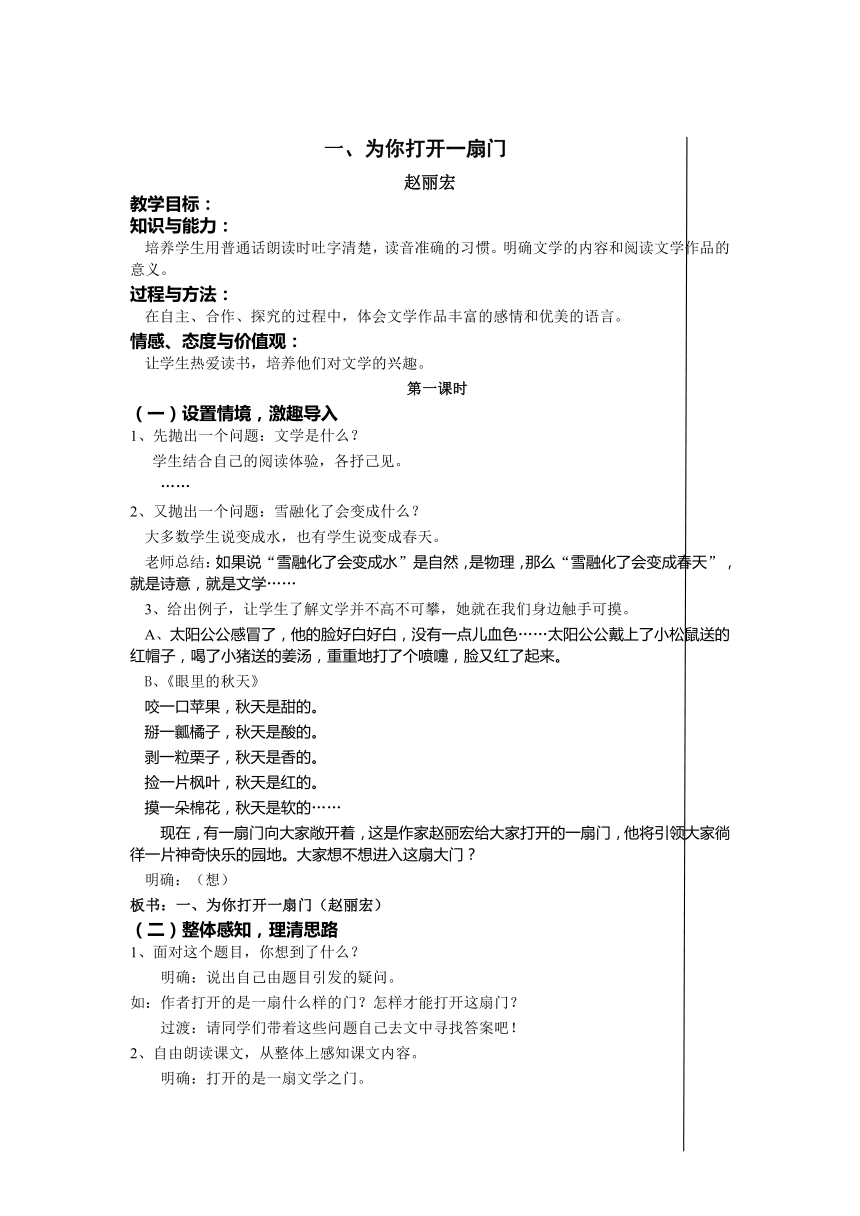 一、为你打开一扇门

赵丽宏

教学目标：

知识与能力：

培养学生用普通话朗读时吐字清楚，读音准确的习惯。明确文学的内容和阅读文学作品的意义。

过程与方法：

在自主、合作、探究的过程中，体会文学作品丰富的感情和优美的语言。

情感、态度与价值观：

让学生热爱读书，培养他们对文学的兴趣。

第一课时

（一）设置情境，激趣导入

1、先抛出一个问题：文学是什么？

学生结合自己的阅读体验，各抒己见。

……

2、又抛出一个问题：雪融化了会变成什么？

大多数学生说变成水，也有学生说变成春天。

老师总结：如果说“雪融化了会变成水”是自然，是物理，那么“雪融化了会变成春天”，就是诗意，就是文学……

3、给出例子，让学生了解文学并不高不可攀，她就在我们身边触手可摸。

A、太阳公公感冒了，他的脸好白好白，没有一点儿血色……太阳公公戴上了小松鼠送的红帽子，喝了小猪送的姜汤，重重地打了个喷嚏，脸又红了起来。

B、《眼里的秋天》

咬一口苹果，秋天是甜的。

掰一瓤橘子，秋天是酸的。

剥一粒栗子，秋天是香的。

捡一片枫叶，秋天是红的。

摸一朵棉花，秋天是软的……

现在，有一扇门向大家敞开着，这是作家赵丽宏给大家打开的一扇门，他将引领大家徜徉一片神奇快乐的园地。大家想不想进入这扇大门？

明确：（想）

板书：一、为你打开一扇门（赵丽宏）

（二）整体感知，理清思路

1、面对这个题目，你想到了什么？

明确：说出自己由题目引发的疑问。

如：作者打开的是一扇什么样的门？怎样才能打开这扇门？

过渡：请同学们带着这些问题自己去文中寻找答案吧！

2、自由朗读课文，从整体上感知课文内容。

明确：打开的是一扇文学之门。